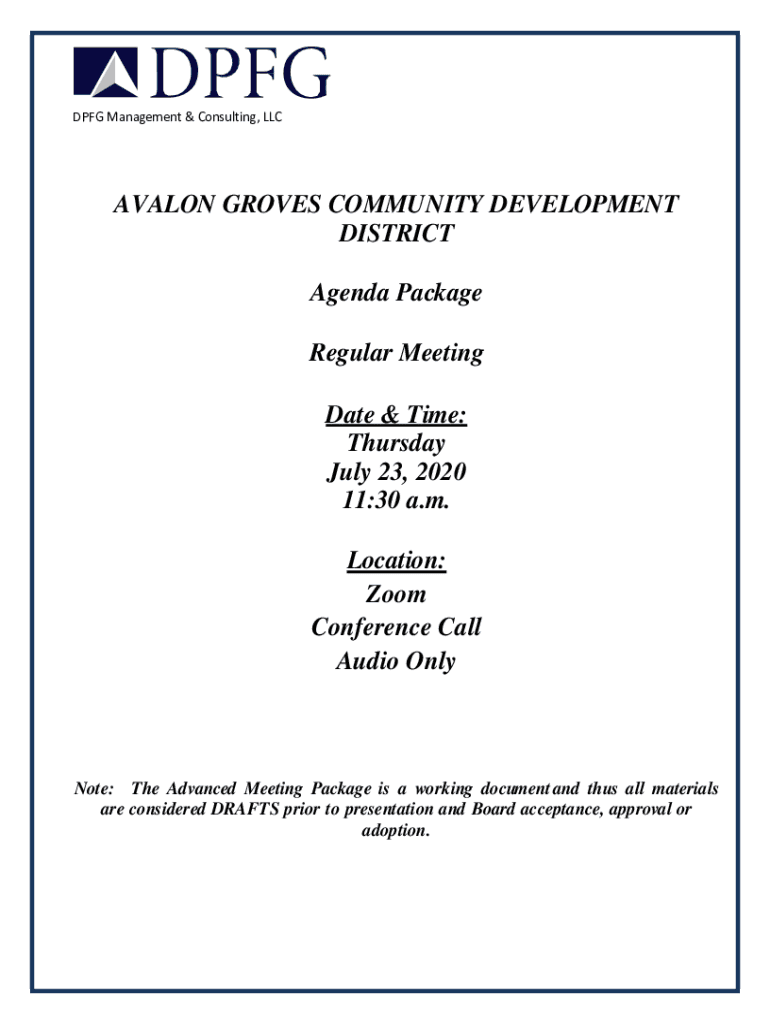 DPFG

DPFG Management & Consulting, LLC

AVALON GROVES COMMUNITY DEVELOPMENT DISTRICT

Agenda Package

Regular Meeting

Date & Time:
Thursday
July 23, 2020
11:30 a.m.

Location:
Zoom
Conference Call
Audio Only

Note: The Advanced Meeting Package is a working document and thus all materials are considered DRAFTS prior to presentation and Board acceptance, approval or adoption.